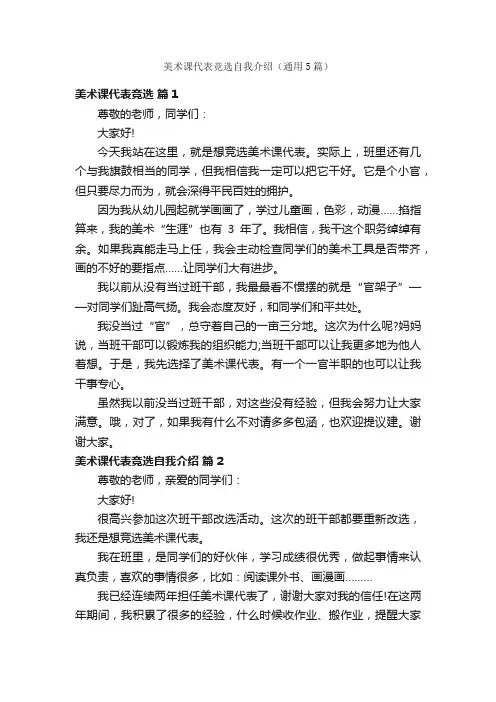 美术课代表竞选自我介绍（通用5篇）

美术课代表竞选 篇1

尊敬的老师，同学们：

大家好!

今天我站在这里，就是想竞选美术课代表。实际上，班里还有几个与我旗鼓相当的同学，但我相信我一定可以把它干好。它是个小官，但只要尽力而为，就会深得平民百姓的拥护。

因为我从幼儿园起就学画画了，学过儿童画，色彩，动漫……掐指算来，我的美术“生涯”也有 3 年了。我相信，我干这个职务绰绰有余。如果我真能走马上任，我会主动检查同学们的美术工具是否带齐，画的不好的要指点……让同学们大有进步。

我以前从没有当过班干部，我最最看不惯摆的就是“官架子”——对同学们趾高气扬。我会态度友好，和同学们和平共处。

我没当过“官”，总守着自己的一亩三分地。这次为什么呢?妈妈说，当班干部可以锻炼我的组织能力;当班干部可以让我更多地为他人着想。于是，我先选择了美术课代表。有一个一官半职的也可以让我干事专心。

虽然我以前没当过班干部，对这些没有经验，但我会努力让大家满意。哦，对了，如果我有什么不对请多多包涵，也欢迎提议建。谢谢大家。

美术课代表竞选自我介绍 篇2

尊敬的老师，亲爱的同学们：

大家好!

很高兴参加这次班干部改选活动。这次的班干部都要重新改选，我还是想竞选美术课代表。

我在班里，是同学们的好伙伴，学习成绩很优秀，做起事情来认真负责，喜欢的事情很多，比如：阅读课外书、画漫画………

我已经连续两年担任美术课代表了，谢谢大家对我的信任!在这两年期间，我积累了很多的经验，什么时候收作业、搬作业，提醒大家